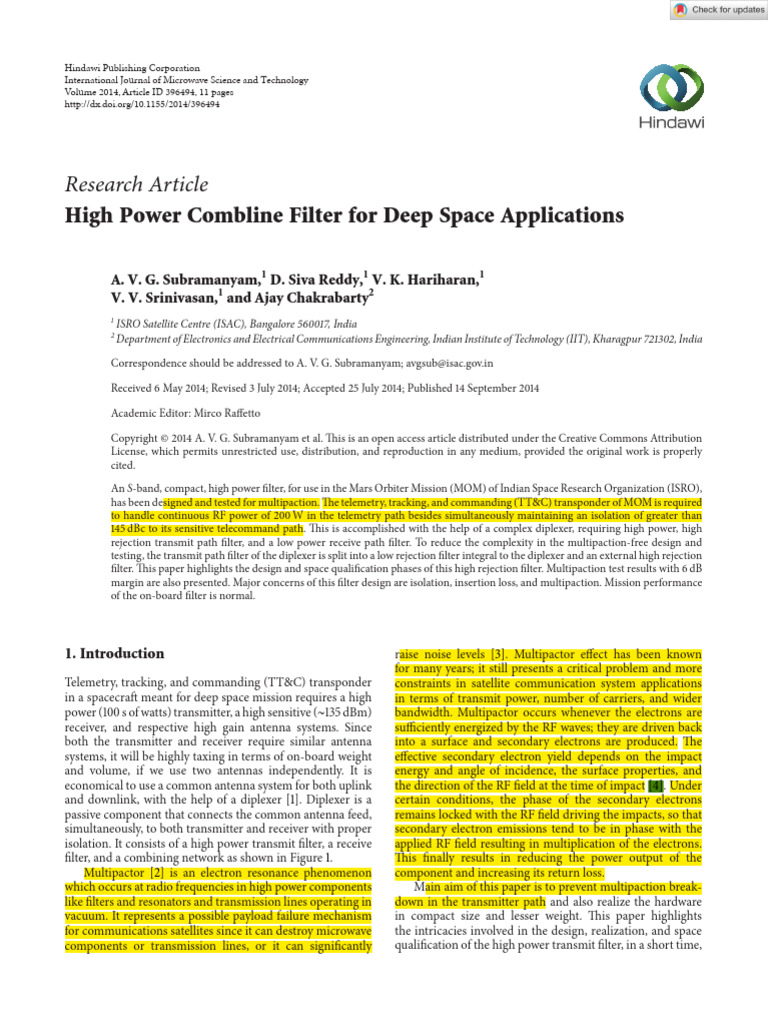 Check for updates

Hindawi Publishing Corporation
International Journal of Microwave Science and Technology
Volume 2014, Article ID 396494, 11 pages
http://dx.doi.org/10.1155/2014/396494

Hindawi

Research Article
High Power Combline Filter for Deep Space Applications

A. V. G. Subramanyam,$^1$ D. Siva Reddy,$^1$ V. K. Hariharan,$^1$ V. V. Srinivasan,$^1$ and Ajay Chakrabarty$^2$

$^1$ ISRO Satellite Centre (ISAC), Bangalore 560017, India
$^2$ Department of Electronics and Electrical Communications Engineering, Indian Institute of Technology (IIT), Kharagpur 721302, India

Correspondence should be addressed to A. V. G. Subramanyam; avgsub@isac.gov.in

Received 6 May 2014; Revised 3 July 2014; Accepted 25 July 2014; Published 14 September 2014

Academic Editor: Mirco Raffetto

Copyright © 2014 A. V. G. Subramanyam et al. This is an open access article distributed under the Creative Commons Attribution License, which permits unrestricted use, distribution, and reproduction in any medium, provided the original work is properly cited.

An S-band, compact, high power filter, for use in the Mars Orbiter Mission (MOM) of Indian Space Research Organization (ISRO), has been designed and tested for multipaction. The telemetry, tracking, and commanding (TT&C) transponder of MOM is required to handle continuous RF power of 200 W in the telemetry path besides simultaneously maintaining an isolation of greater than 145 dBc to its sensitive telecommand path. This is accomplished with the help of a complex diplexer, requiring high power, high rejection transmit path filter, and a low power receive path filter. To reduce the complexity in the multipaction-free design and testing, the transmit path filter of the diplexer is split into a low rejection filter integral to the diplexer and an external high rejection filter. This paper highlights the design and space qualification phases of this high rejection filter. Multipaction test results with 6 dB margin are also presented. Major concerns of this filter design are isolation, insertion loss, and multipaction. Mission performance of the on-board filter is normal.

1. Introduction

Telemetry, tracking, and commanding (TT&C) transponder in a spacecraft meant for deep space mission requires a high power (100 s of watts) transmitter, a high sensitive (~135 dBm) receiver, and respective high gain antenna systems. Since both the transmitter and receiver require similar antenna systems, it will be highly taxing in terms of on-board weight and volume, if we use two antennas independently. It is economical to use a common antenna system for both uplink and downlink, with the help of a diplexer [1]. Diplexer is a passive component that connects the common antenna feed, simultaneously, to both transmitter and receiver with proper isolation. It consists of a high power transmit filter, a receive filter, and a combining network as shown in Figure 1.

Multipactor [2] is an electron resonance phenomenon which occurs at radio frequencies in high power components like filters and resonators and transmission lines operating in vacuum. It represents a possible payload failure mechanism for communications satellites since it can destroy microwave components or transmission lines, or it can significantly raise noise levels [3]. Multipactor effect has been known for many years; it still presents a critical problem and more constraints in satellite communication system applications in terms of transmit power, number of carriers, and wider bandwidth. Multipactor occurs whenever the electrons are sufficiently energized by the RF waves; they are driven back into a surface and secondary electrons are produced. The effective secondary electron yield depends on the impact energy and angle of incidence, the surface properties, and the direction of the RF field at the time of impact [4]. Under certain conditions, the phase of the secondary electrons remains locked with the RF field driving the impacts, so that secondary electron emissions tend to be in phase with the applied RF field resulting in multiplication of the electrons. This finally results in reducing the power output of the component and increasing its return loss.

Main aim of this paper is to prevent multipaction breakdown in the transmitter path and also realize the hardware in compact size and lesser weight. This paper highlights the intricacies involved in the design, realization, and space qualification of the high power transmit filter, in a short time,